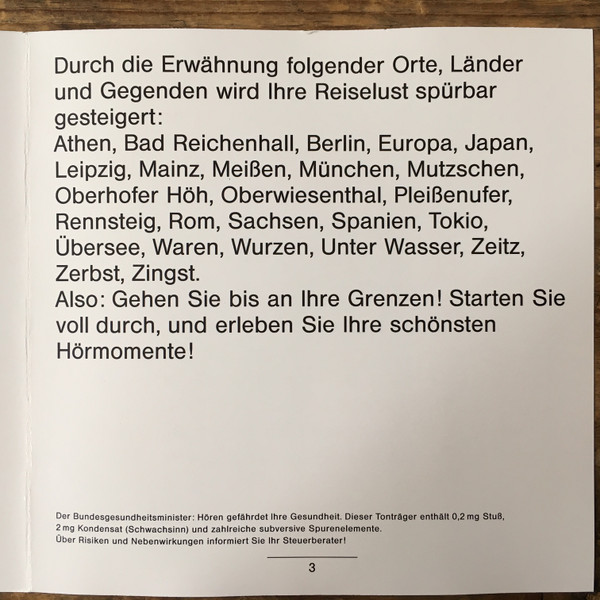 Durch die Erwähnung folgender Orte, Länder und Gegenden wird Ihre Reiselust spürbar gesteigert:
Athen, Bad Reichenhall, Berlin, Europa, Japan, Leipzig, Mainz, Meißen, München, Mutzschen, Oberhofer Höh, Oberwiesenthal, Pleißenufer, Rennsteig, Rom, Sachsen, Spanien, Tokio, Übersee, Waren, Wurzen, Unter Wasser, Zeitz, Zerbst, Zingst.
Also: Gehen Sie bis an Ihre Grenzen! Starten Sie voll durch, und erleben Sie Ihre schönsten Hörmomente!

Der Bundesgesundheitsminister: Hören gefährdet Ihre Gesundheit. Dieser Tonträger enthält 0,2 mg Stuß, 2 mg Kondensat (Schwachsinn) und zahlreiche subversive Spurenelemente.
Über Risiken und Nebenwirkungen informiert Sie Ihr Steuerberater!

3